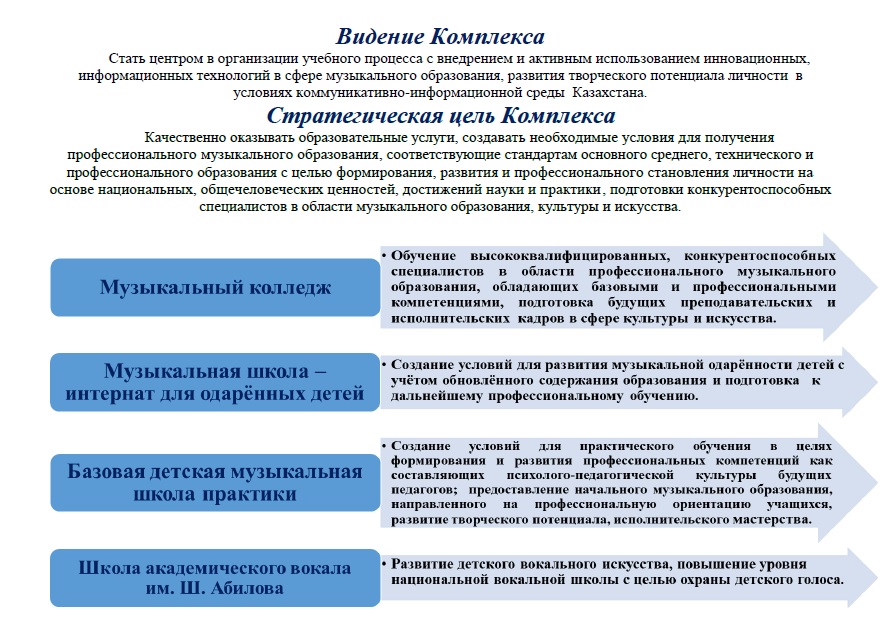 Видение Комплекса

Стать центром в организации учебного процесса с внедрением и активным использованием инновационных, информационных технологий в сфере музыкального образования, развития творческого потенциала личности в условиях коммуникативно-информационной среды Казахстана.

Стратегическая цель Комплекса

Качественно оказывать образовательные услуги, создавать необходимые условия для получения профессионального музыкального образования, соответствующие стандартам основного среднего, технического и профессионального образования с целью формирования, развития и профессионального становления личности на основе национальных, общечеловеческих ценностей, достижений науки и практики, подготовки конкурентоспособных специалистов в области музыкального образования, культуры и искусства.

Музыкальный колледж

• Обучение высококвалифицированных, конкурентоспособных специалистов в области профессионального музыкального образования, обладающих базовыми и профессиональными компетенциями, подготовка будущих преподавательских и исполнительских кадров в сфере культуры и искусства.

Музыкальная школа – интернат для одарённых детей

• Создание условий для развития музыкальной одарённости детей с учётом обновлённого содержания образования и подготовка к дальнейшему профессиональному обучению.

Базовая детская музыкальная школа практики

• Создание условий для практического обучения в целях формирования и развития профессиональных компетенций как составляющих психолого-педагогической культуры будущих педагогов; предоставление начального музыкального образования, направленного на профессиональную ориентацию учащихся, развитие творческого потенциала, исполнительского мастерства.

Школа академического вокала им. Ш. Абилова

• Развитие детского вокального искусства, повышение уровня национальной вокальной школы с целью охраны детского голоса.